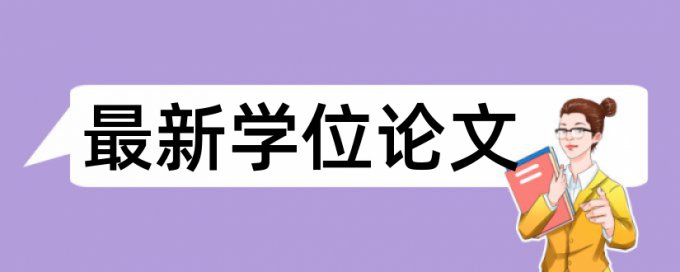 最新学位论文